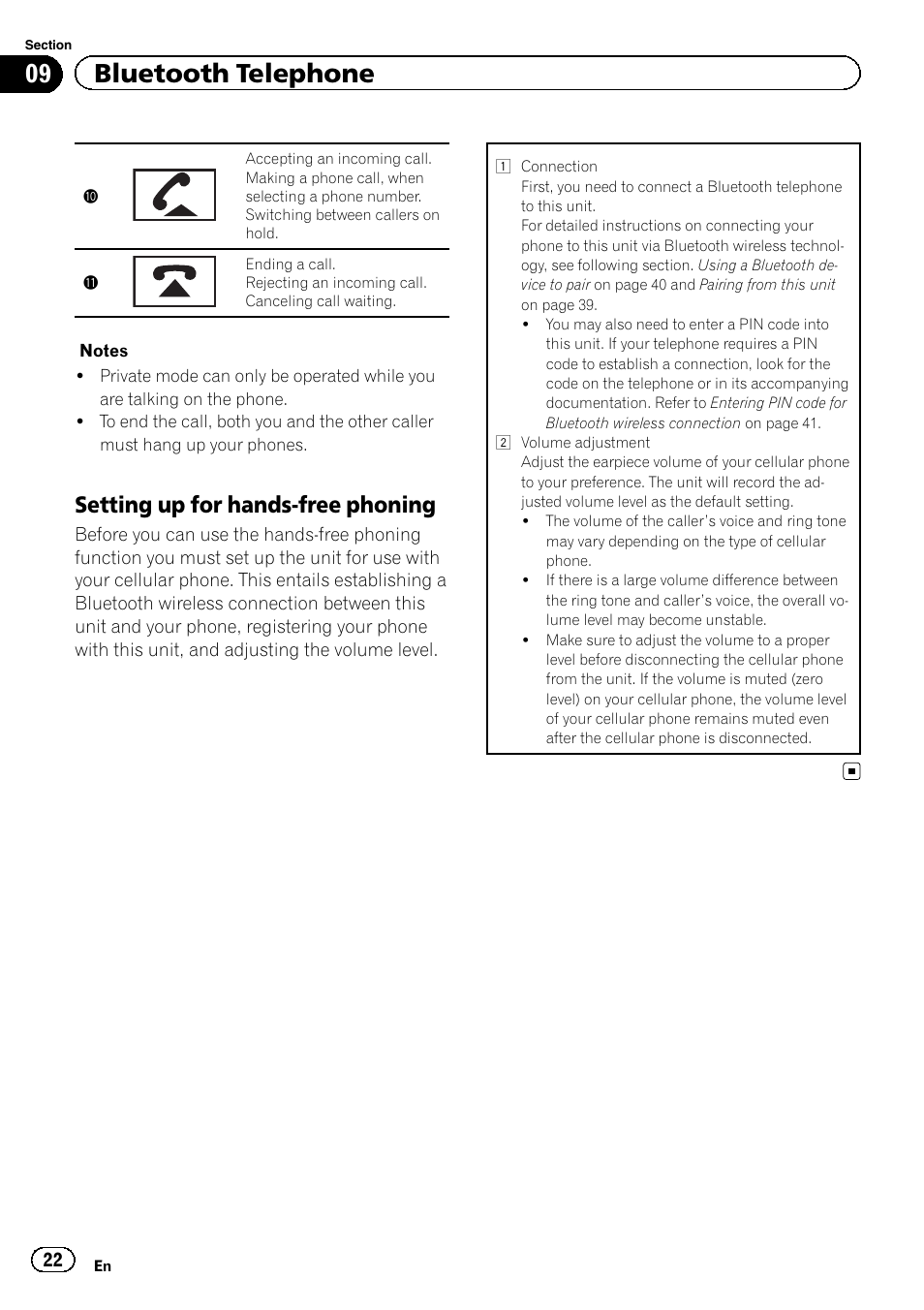 Section
09 Bluetooth Telephone

| | | |
|---|---|---|
| ⑩ | | Accepting an incoming call. Making a phone call, when selecting a phone number. Switching between callers on hold. |
| ⑪ | | Ending a call. Rejecting an incoming call. Canceling call waiting. |

Notes
• Private mode can only be operated while you are talking on the phone.
• To end the call, both you and the other caller must hang up your phones.

Setting up for hands-free phoning
Before you can use the hands-free phoning function you must set up the unit for use with your cellular phone. This entails establishing a Bluetooth wireless connection between this unit and your phone, registering your phone with this unit, and adjusting the volume level.

1 Connection
First, you need to connect a Bluetooth telephone to this unit.
For detailed instructions on connecting your phone to this unit via Bluetooth wireless technology, see following section. Using a Bluetooth device to pair on page 40 and Pairing from this unit on page 39.
• You may also need to enter a PIN code into this unit. If your telephone requires a PIN code to establish a connection, look for the code on the telephone or in its accompanying documentation. Refer to Entering PIN code for Bluetooth wireless connection on page 41.
2 Volume adjustment
Adjust the earpiece volume of your cellular phone to your preference. The unit will record the adjusted volume level as the default setting.
• The volume of the caller's voice and ring tone may vary depending on the type of cellular phone.
• If there is a large volume difference between the ring tone and caller's voice, the overall volume level may become unstable.
• Make sure to adjust the volume to a proper level before disconnecting the cellular phone from the unit. If the volume is muted (zero level) on your cellular phone, the volume level of your cellular phone remains muted even after the cellular phone is disconnected.

22 En